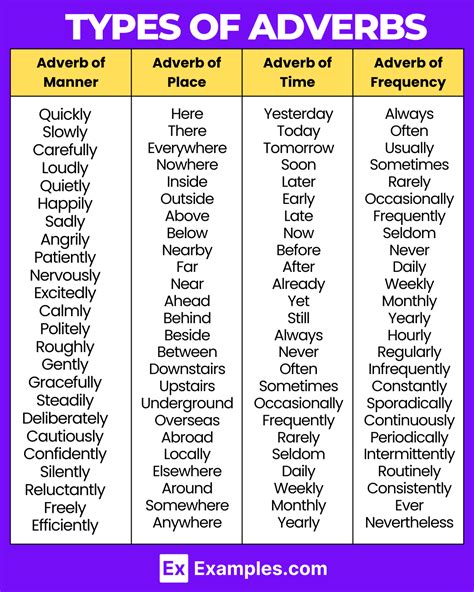 TYPES OF ADVERBS

| Adverb of Manner | Adverb of Place | Adverb of Time | Adverb of Frequency |
|---|---|---|---|
| Quickly | Here | Yesterday | Always |
| Slowly | There | Today | Often |
| Carefully | Everywhere | Tomorrow | Usually |
| Loudly | Nowhere | Soon | Sometimes |
| Quietly | Inside | Later | Rarely |
| Happily | Outside | Early | Occasionally |
| Sadly | Above | Late | Frequently |
| Angrily | Below | Now | Seldom |
| Patiently | Nearby | Before | Never |
| Nervously | Far | After | Daily |
| Excitedly | Near | Already | Weekly |
| Calmly | Ahead | Yet | Monthly |
| Politely | Behind | Still | Yearly |
| Roughly | Beside | Always | Hourly |
| Gently | Between | Never | Regularly |
| Gracefully | Downstairs | Often | Infrequently |
| Steadily | Upstairs | Sometimes | Constantly |
| Deliberately | Underground | Occasionally | Sporadically |
| Cautiously | Overseas | Frequently | Continuously |
| Confidently | Abroad | Rarely | Periodically |
| Silently | Locally | Seldom | Intermittently |
| Reluctantly | Elsewhere | Daily | Routinely |
| Freely | Around | Weekly | Consistently |
| Efficiently | Somewhere | Monthly | Ever |
|  | Anywhere | Yearly | Nevertheless |

Ex Examples.com